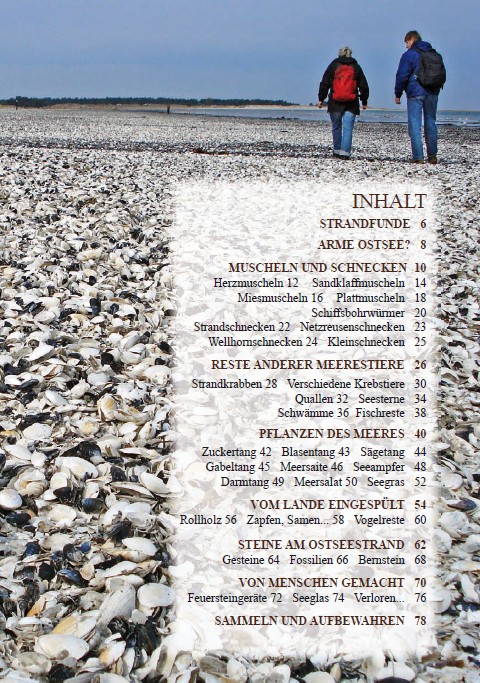 INHALT

STRANDFUNDE 6

ARME OSTSEE? 8

MUSCHELN UND SCHNECKEN 10
Herzmuscheln 12 Sandklaffmuscheln 14
Miesmuscheln 16 Plattmuscheln 18
Schiffsbohrwürmer 20
Strandschnecken 22 Netzreusenschnecken 23
Wellhornschnecken 24 Kleinschnecken 25

RESTE ANDERER MEERESTIERE 26
Strandkrabben 28 Verschiedene Krebstiere 30
Quallen 32 Seesterne 34
Schwämme 36 Fischreste 38

PFLANZEN DES MEERES 40
Zuckertang 42 Blasentang 43 Sägetang 44
Gabeltang 45 Meersaite 46 Seeampfer 48
Darmtang 49 Meersalat 50 Seegras 52

VOM LANDE EINGESPÜLT 54
Rollholz 56 Zapfen, Samen... 58 Vogelreste 60

STEINE AM OSTSEESTRAND 62
Gesteine 64 Fossilien 66 Bernstein 68

VON MENSCHEN GEMACHT 70
Feuersteingeräte 72 Seeglas 74 Verloren... 76

SAMMELN UND AUFBEWAHREN 78